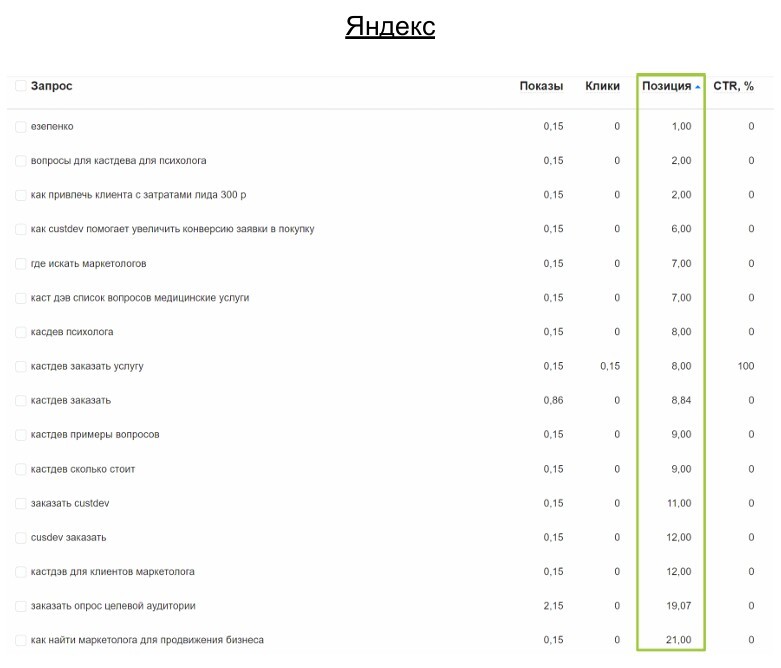 Яндекс

| Запрос | Показы | Клики | Позиция | CTR, % |
|---|---|---|---|---|
| езепенко | 0,15 | 0 | 1,00 | 0 |
| вопросы для кастдева для психолога | 0,15 | 0 | 2,00 | 0 |
| как привлечь клиента с затратами лида 300 р | 0,15 | 0 | 2,00 | 0 |
| как custdev помогает увеличить конверсию заявки в покупку | 0,15 | 0 | 6,00 | 0 |
| где искать маркетологов | 0,15 | 0 | 7,00 | 0 |
| каст дэв список вопросов медицинские услуги | 0,15 | 0 | 7,00 | 0 |
| касдев психолога | 0,15 | 0 | 8,00 | 0 |
| кастдев заказать услугу | 0,15 | 0,15 | 8,00 | 100 |
| кастдев заказать | 0,86 | 0 | 8,84 | 0 |
| кастдев примеры вопросов | 0,15 | 0 | 9,00 | 0 |
| кастдев сколько стоит | 0,15 | 0 | 9,00 | 0 |
| заказать custdev | 0,15 | 0 | 11,00 | 0 |
| cusdev заказать | 0,15 | 0 | 12,00 | 0 |
| кастдэв для клиентов маркетолога | 0,15 | 0 | 12,00 | 0 |
| заказать опрос целевой аудитории | 2,15 | 0 | 19,07 | 0 |
| как найти маркетолога для продвижения бизнеса | 0,15 | 0 | 21,00 | 0 |